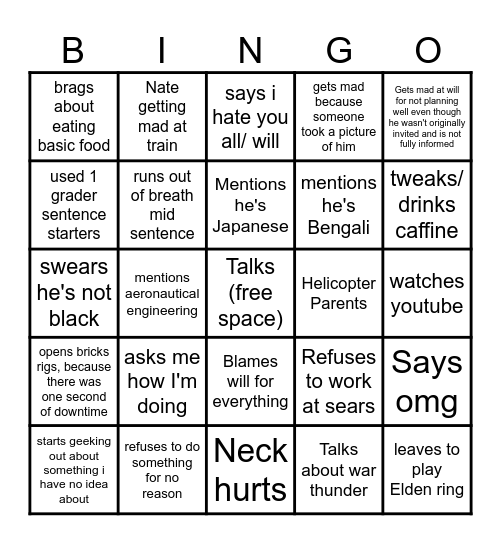 | B | I | N | G | O |
|---|---|---|---|---|
| brags about eating basic food | Nate getting mad at train | says i hate you all/ will | gets mad because someone took a picture of him | Gets mad at will for not planning well even though he wasn't originally invited and is not fully informed |
| used 1 grader sentence starters | runs out of breath mid sentence | Mentions he's Japanese | mentions he's Bengali | tweaks/ drinks caffine |
| swears he's not black | mentions aeronautical engineering | Talks (free space) | Helicopter Parents | watches youtube |
| opens bricks rigs, because there was one second of downtime | asks me how I'm doing | Blames will for everything | Refuses to work at sears | Says omg |
| starts geeking out about something i have no idea about | refuses to do something for no reason | Neck hurts | Talks about war thunder | leaves to play Elden ring |